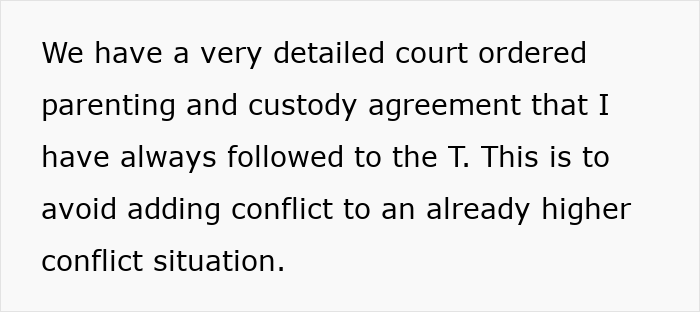 We have a very detailed court ordered parenting and custody agreement that I have always followed to the T. This is to avoid adding conflict to an already higher conflict situation.